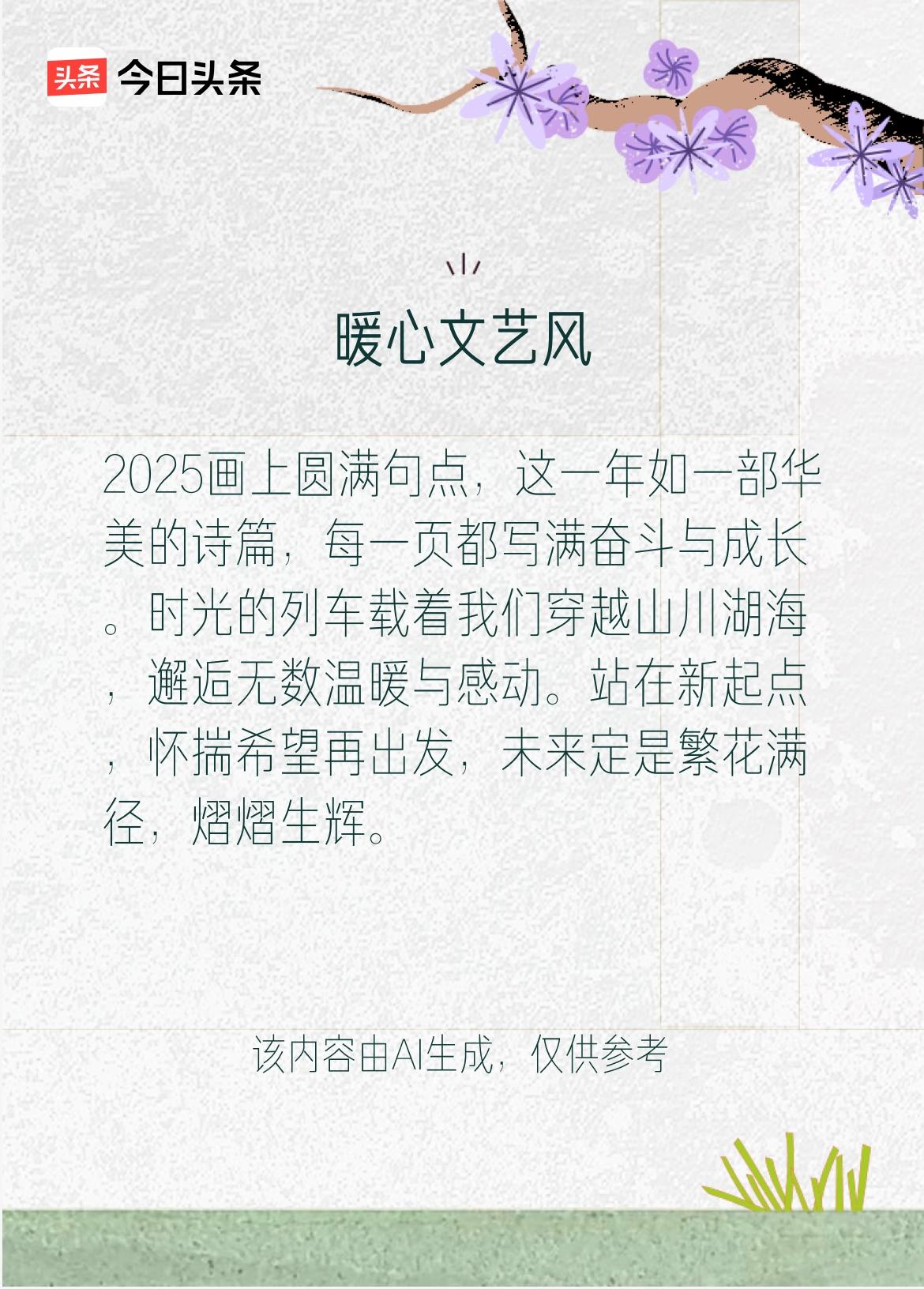 头条 今日头条

暖心文艺风

2025画上圆满句点，这一年如一部华美的诗篇，每一页都写满奋斗与成长。时光的列车载着我们穿越山川湖海，邂逅无数温暖与感动。站在新起点，怀揣希望再出发，未来定是繁花满径，熠熠生辉。

该内容由AI生成，仅供参考